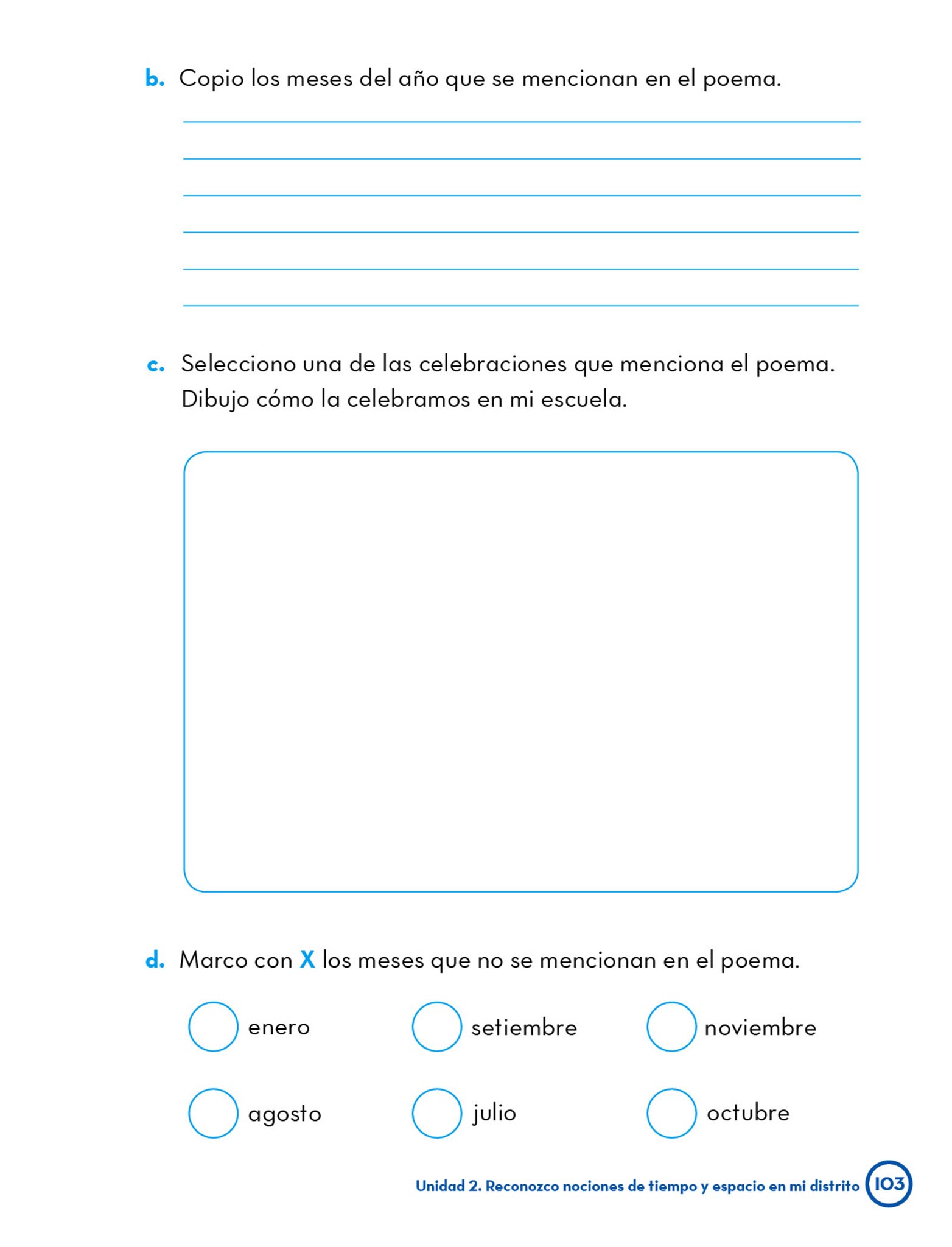 b. Copio los meses del año que se mencionan en el poema.

c. Selecciono una de las celebraciones que menciona el poema. Dibujo cómo la celebramos en mi escuela.

d. Marco con X los meses que no se mencionan en el poema.

enero
setiembre
noviembre
agosto
julio
octubre

Unidad 2. Reconozco nociones de tiempo y espacio en mi distrito 103